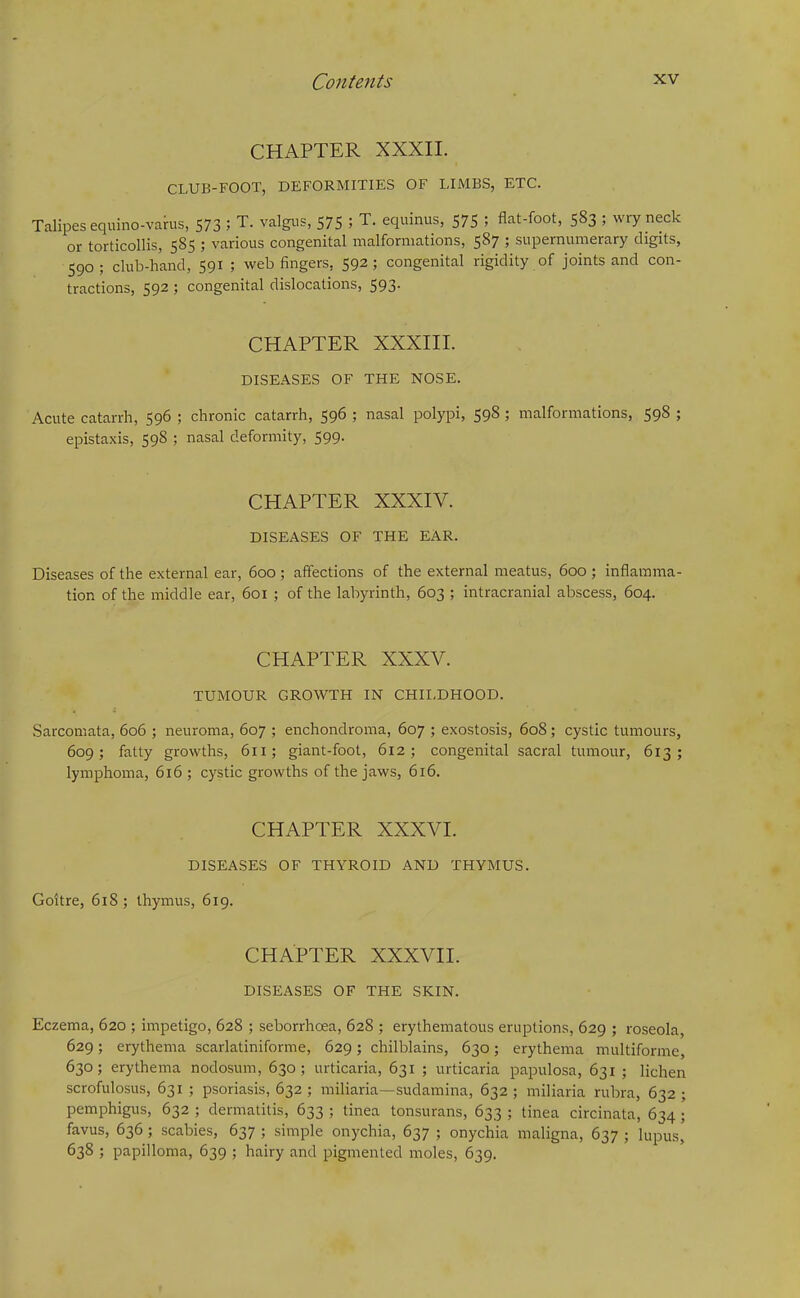 Contents xv

CHAPTER XXXII.

CLUB-FOOT, DEFORMITIES OF LIMBS, ETC.

Talipes equino-varus, 573 ; T. valgus, 575 ; T. equinus, 575 ; flat-foot, 583 ; wry neck or torticollis, 585 ; various congenital malformations, 587 ; supernumerary digits, 590 ; club-hand, 591 ; web fingers, 592 ; congenital rigidity of joints and contractions, 592 ; congenital dislocations, 593.

CHAPTER XXXIII.

DISEASES OF THE NOSE.

Acute catarrh, 596 ; chronic catarrh, 596 ; nasal polypi, 598 ; malformations, 598 ; epistaxis, 598 ; nasal deformity, 599.

CHAPTER XXXIV.

DISEASES OF THE EAR.

Diseases of the external ear, 600 ; affections of the external meatus, 600 ; inflammation of the middle ear, 601 ; of the labyrinth, 603 ; intracranial abscess, 604.

CHAPTER XXXV.

TUMOUR GROWTH IN CHILDHOOD.

Sarcomata, 606 ; neuroma, 607 ; enchondroma, 607 ; exostosis, 608 ; cystic tumours, 609 ; fatty growths, 611 ; giant-foot, 612 ; congenital sacral tumour, 613 ; lymphoma, 616 ; cystic growths of the jaws, 616.

CHAPTER XXXVI.

DISEASES OF THYROID AND THYMUS.

Goître, 618 ; thymus, 619.

CHAPTER XXXVII.

DISEASES OF THE SKIN.

Eczema, 620 ; impetigo, 628 ; seborrhœa, 628 ; erythematous eruptions, 629 ; roseola, 629 ; erythema scarlatiniforme, 629 ; chilblains, 630 ; erythema multiforme, 630 ; erythema nodosum, 630 ; urticaria, 631 ; urticaria papulosa, 631 ; lichen scrofulosus, 631 ; psoriasis, 632 ; miliaria—sudamina, 632 ; miliaria rubra, 632 ; pemphigus, 632 ; dermatitis, 633 ; tinea tonsurans, 633 ; tinea circinata, 634 ; favus, 636 ; scabies, 637 ; simple onychia, 637 ; onychia maligna, 637 ; lupus, 638 ; papilloma, 639 ; hairy and pigmented moles, 639.